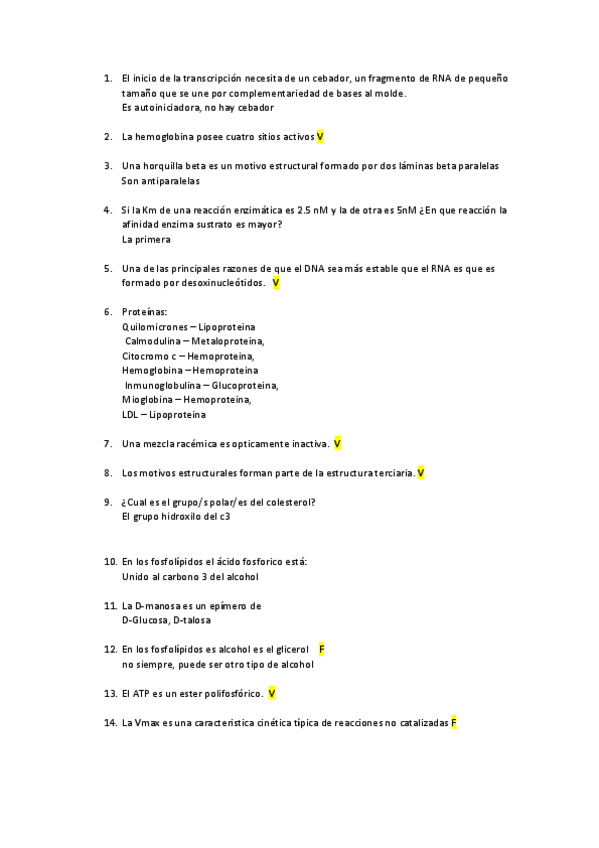 1. El inicio de la transcripción necesita de un cebador, un fragmento de RNA de pequeño tamaño que se une por complementariedad de bases al molde.
Es autoiniciadora, no hay cebador

2. La hemoglobina posee cuatro sitios activos V

3. Una horquilla beta es un motivo estructural formado por dos láminas beta paralelas
Son antiparalelas

4. Si la Km de una reacción enzimática es 2.5 nM y la de otra es 5nM ¿En que reacción la afinidad enzima sustrato es mayor?
La primera

5. Una de las principales razones de que el DNA sea más estable que el RNA es que es formado por desoxinucleótidos. V

6. Proteínas:
Quilomicrones – Lipoproteina
Calmodulina – Metaloproteina,
Citocromo c – Hemoproteina,
Hemoglobina – Hemoproteina
Inmunoglobulina – Glucoproteina,
Mioglobina – Hemoproteina,
LDL – Lipoproteina

7. Una mezcla racémica es opticamente inactiva. V

8. Los motivos estructurales forman parte de la estructura terciaria. V

9. ¿Cual es el grupo/s polar/es del colesterol?
El grupo hidroxilo del c3

10. En los fosfolípidos el ácido fosforico está:
Unido al carbono 3 del alcohol

11. La D-manosa es un epímero de
D-Glucosa, D-talosa

12. En los fosfolípidos es alcohol es el glicerol F
no siempre, puede ser otro tipo de alcohol

13. El ATP es un ester polifosfórico. V

14. La Vmax es una caracteristica cinética típica de reacciones no catalizadas F